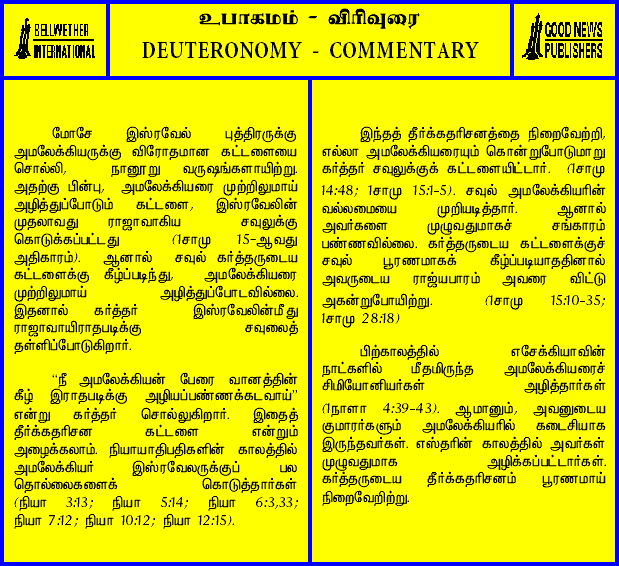 BELLWETHER INTERNATIONAL

உபாகமம் - விரிவுரை
DEUTERONOMY - COMMENTARY

GOOD NEWS PUBLISHERS

மோசே இஸ்ரவேல் புத்திரருக்கு அமலேக்கியருக்கு விரோதமான கட்டளையை சொல்லி, நானூறு வருஷங்களாயிற்று. அதற்கு பின்பு, அமலேக்கியரை முற்றிலுமாய் அழித்துப்போடும் கட்டளை, இஸ்ரவேலின் முதலாவது ராஜாவாகிய சவுலுக்கு கொடுக்கப்பட்டது (1சாமு 15-ஆவது அதிகாரம்). ஆனால் சவுல் கர்த்தருடைய கட்டளைக்கு கீழ்ப்படிந்து, அமலேக்கியரை முற்றிலுமாய் அழித்துப்போடவில்லை. இதனால் கர்த்தர் இஸ்ரவேலின்மீது ராஜாவாயிராதபடிக்கு சவுலைத் தள்ளிப்போடுகிறார்.

"நீ அமலேக்கியன் பேரை வானத்தின் கீழ் இராதபடிக்கு அழியப்பண்ணக்கடவாய்" என்று கர்த்தர் சொல்லுகிறார். இதைத் தீர்க்கதரிசன கட்டளை என்றும் அழைக்கலாம். நியாயாதிபதிகளின் காலத்தில் அமலேக்கியர் இஸ்ரவேலருக்குப் பல தொல்லைகளைக் கொடுத்தார்கள் (நியா 3:13; நியா 5:14; நியா 6:3,33; நியா 7:12; நியா 10:12; நியா 12:15).

இந்தத் தீர்க்கதரிசனத்தை நிறைவேற்றி, எல்லா அமலேக்கியரையும் கொன்றுபோடுமாறு கர்த்தர் சவுலுக்குக் கட்டளையிட்டார். (1சாமு 14:48; 1சாமு 15:1-5). சவுல் அமலேக்கியரின் வல்லமையை முறியடித்தார். ஆனால் அவர்களை முழுவதுமாகச் சங்காரம் பண்ணவில்லை. கர்த்தருடைய கட்டளைக்குச் சவுல் பூரணமாகக் கீழ்ப்படியாததினால் அவருடைய ராஜ்யபாரம் அவரை விட்டு அகன்றுபோயிற்று. (1சாமு 15:10-35; 1சாமு 28:18)

பிற்காலத்தில் எசேக்கியாவின் நாட்களில் மீதமிருந்த அமலேக்கியரைச் சிமியோனியர்கள் அழித்தார்கள் (1நாளா 4:39-43). ஆமானும், அவனுடைய குமாரர்களும் அமலேக்கியரில் கடைசியாக இருந்தவர்கள். எஸ்தரின் காலத்தில் அவர்கள் முழுவதுமாக அழிக்கப்பட்டார்கள். கர்த்தருடைய தீர்க்கதரிசனம் பூரணமாய் நிறைவேறிற்று.